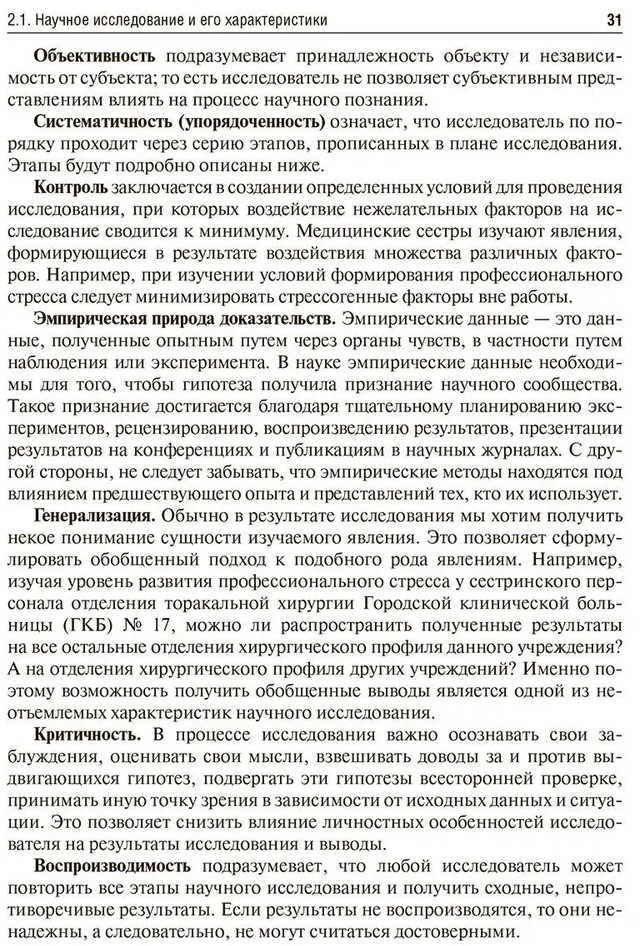 2.1. Научное исследование и его характеристики

31

Объективность подразумевает принадлежность объекту и независимость от субъекта; то есть исследователь не позволяет субъективным представлениям влиять на процесс научного познания.

Систематичность (упорядоченность) означает, что исследователь по порядку проходит через серию этапов, прописанных в плане исследования. Этапы будут подробно описаны ниже.

Контроль заключается в создании определенных условий для проведения исследования, при которых воздействие нежелательных факторов на исследование сводится к минимуму. Медицинские сестры изучают явления, формирующиеся в результате воздействия множества различных факторов. Например, при изучении условий формирования профессионального стресса следует минимизировать стрессогенные факторы вне работы.

Эмпирическая природа доказательств. Эмпирические данные — это данные, полученные опытным путем через органы чувств, в частности путем наблюдения или эксперимента. В науке эмпирические данные необходимы для того, чтобы гипотеза получила признание научного сообщества. Такое признание достигается благодаря тщательному планированию экспериментов, рецензированию, воспроизведению результатов, презентации результатов на конференциях и публикациям в научных журналах. С другой стороны, не следует забывать, что эмпирические методы находятся под влиянием предшествующего опыта и представлений тех, кто их использует.

Генерализация. Обычно в результате исследования мы хотим получить некое понимание сущности изучаемого явления. Это позволяет сформулировать обобщенный подход к подобного рода явлениям. Например, изучая уровень развития профессионального стресса у сестринского персонала отделения торакальной хирургии Городской клинической больницы (ГКБ) № 17, можно ли распространить полученные результаты на все остальные отделения хирургического профиля данного учреждения? А на отделения хирургического профиля других учреждений? Именно поэтому возможность получить обобщенные выводы является одной из неотъемлемых характеристик научного исследования.

Критичность. В процессе исследования важно осознавать свои заблуждения, оценивать свои мысли, взвешивать доводы за и против выдвигающихся гипотез, подвергать эти гипотезы всесторонней проверке, принимать иную точку зрения в зависимости от исходных данных и ситуации. Это позволяет снизить влияние личностных особенностей исследователя на результаты исследования и выводы.

Воспроизводимость подразумевает, что любой исследователь может повторить все этапы научного исследования и получить сходные, непротиворечивые результаты. Если результаты не воспроизводятся, то они ненадежны, а следовательно, не могут считаться достоверными.